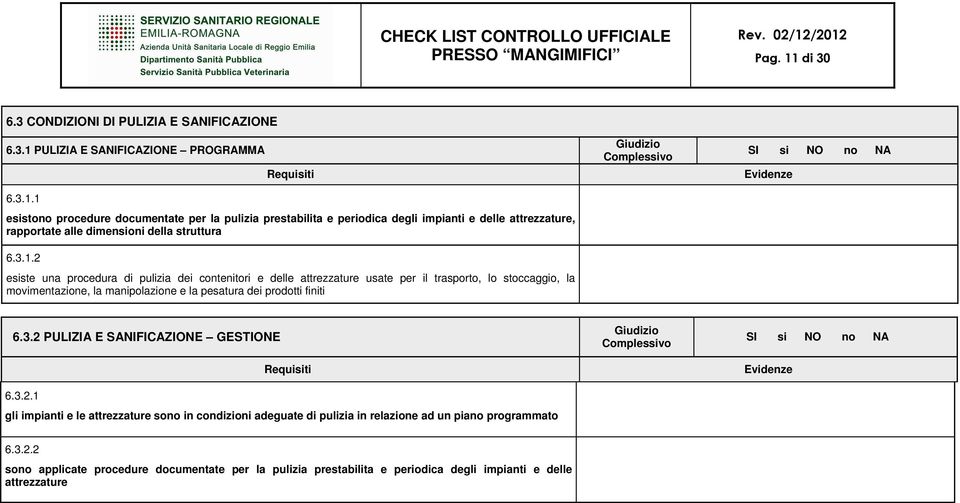 SERVIZIO SANITARIO REGIONALE
EMILIA-ROMAGNA
Azienda Unità Sanitaria Locale di Reggio Emilia
Dipartimento Sanità Pubblica
Servizio Sanità Pubblica Veterinaria

CHECK LIST CONTROLLO UFFICIALE PRESSO "MANGIMIFICI"

Rev. 02/12/2012
Pag. 11 di 30

6.3 CONDIZIONI DI PULIZIA E SANIFICAZIONE

| 6.3.1 PULIZIA E SANIFICAZIONE – PROGRAMMA | Giudizio Complessivo | SI si NO no NA |
|---|---|---|
| Requisiti | Evidenze | |
| 6.3.1.1 esistono procedure documentate per la pulizia prestabilita e periodica degli impianti e delle attrezzature, rapportate alle dimensioni della struttura | | |
| 6.3.1.2 esiste una procedura di pulizia dei contenitori e delle attrezzature usate per il trasporto, lo stoccaggio, la movimentazione, la manipolazione e la pesatura dei prodotti finiti | | |

| 6.3.2 PULIZIA E SANIFICAZIONE – GESTIONE | Giudizio Complessivo | SI si NO no NA |
|---|---|---|
| Requisiti | Evidenze | |
| 6.3.2.1 gli impianti e le attrezzature sono in condizioni adeguate di pulizia in relazione ad un piano programmato | | |
| 6.3.2.2 sono applicate procedure documentate per la pulizia prestabilita e periodica degli impianti e delle attrezzature | | |